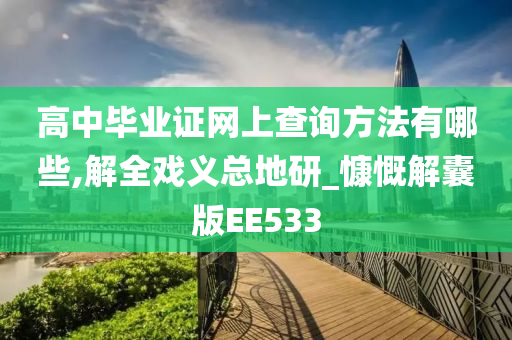 高中毕业证网上查询方法有哪些,解全戏义总地研_慷慨解囊版EE533